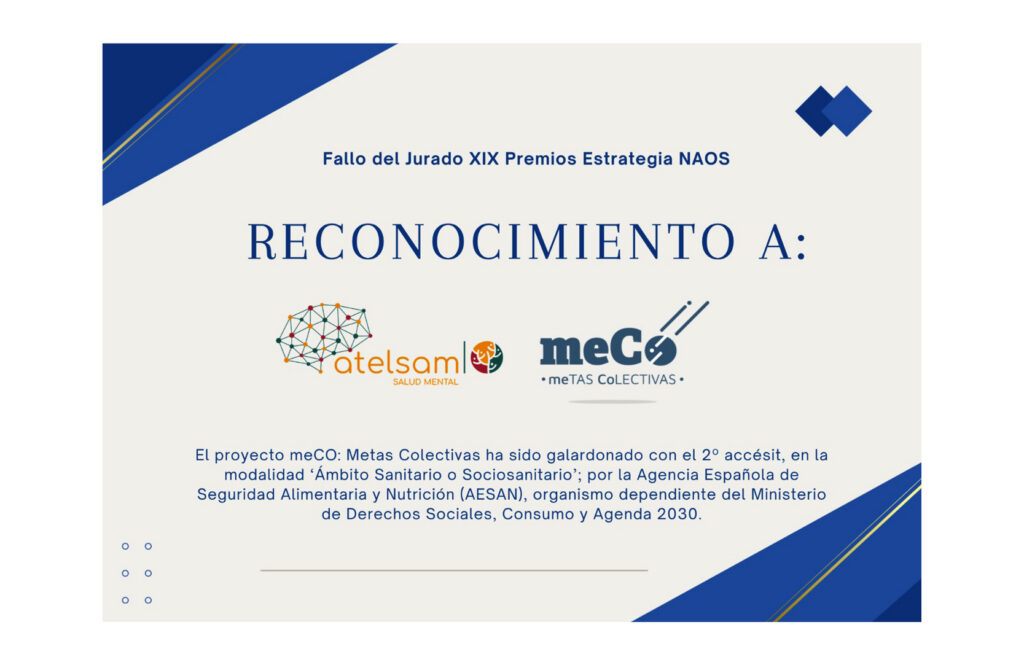 Fallo del Jurado XIX Premios Estrategia NAOS

RECONOCIMIENTO A:

atelsam
SALUD MENTAL

meCo
• meTAS CoLECTIVAS •

El proyecto meCO: Metas Colectivas ha sido galardonado con el 2º accésit, en la modalidad 'Ámbito Sanitario o Sociosanitario'; por la Agencia Española de Seguridad Alimentaria y Nutrición (AESAN), organismo dependiente del Ministerio de Derechos Sociales, Consumo y Agenda 2030.